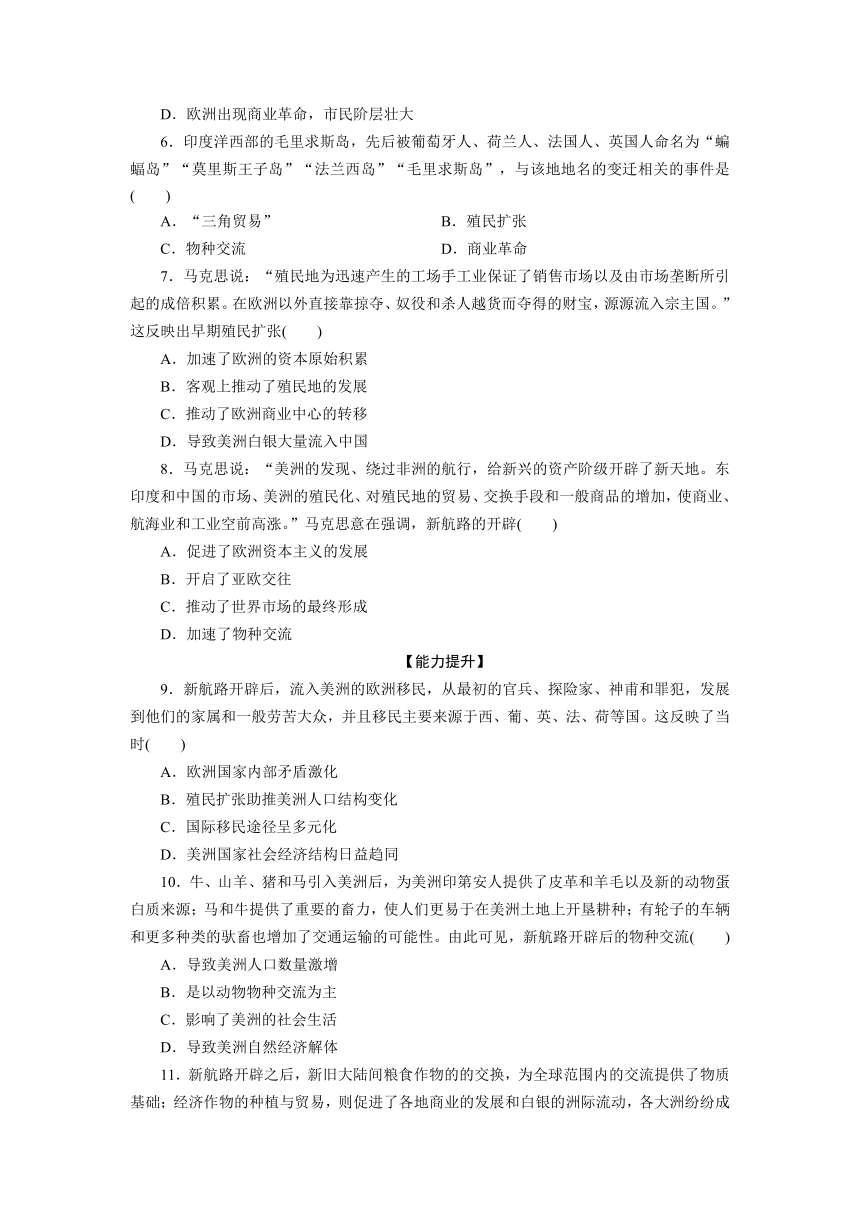 D．欧洲出现商业革命，市民阶层壮大

6．印度洋西部的毛里求斯岛，先后被葡萄牙人、荷兰人、法国人、英国人命名为“蝙蝠岛”“莫里斯王子岛”“法兰西岛”“毛里求斯岛”，与该地地名的变迁相关的事件是(　　)

A．“三角贸易”

B．殖民扩张

C．物种交流

D．商业革命

7．马克思说：“殖民地为迅速产生的工场手工业保证了销售市场以及由市场垄断所引起的成倍积累。在欧洲以外直接靠掠夺、奴役和杀人越货而夺得的财宝，源源流入宗主国。”这反映出早期殖民扩张(　　)

A．加速了欧洲的资本原始积累

B．客观上推动了殖民地的发展

C．推动了欧洲商业中心的转移

D．导致美洲白银大量流入中国

8．马克思说：“美洲的发现、绕过非洲的航行，给新兴的资产阶级开辟了新天地。东印度和中国的市场、美洲的殖民化、对殖民地的贸易、交换手段和一般商品的增加，使商业、航海业和工业空前高涨。”马克思意在强调，新航路的开辟(　　)

A．促进了欧洲资本主义的发展

B．开启了亚欧交往

C．推动了世界市场的最终形成

D．加速了物种交流

【能力提升】

9．新航路开辟后，流入美洲的欧洲移民，从最初的官兵、探险家、神甫和罪犯，发展到他们的家属和一般劳苦大众，并且移民主要来源于西、葡、英、法、荷等国。这反映了当时(　　)

A．欧洲国家内部矛盾激化

B．殖民扩张助推美洲人口结构变化

C．国际移民途径呈多元化

D．美洲国家社会经济结构日益趋同

10．牛、山羊、猪和马引入美洲后，为美洲印第安人提供了皮革和羊毛以及新的动物蛋白质来源；马和牛提供了重要的畜力，使人们更易于在美洲土地上开垦耕种；有轮子的车辆和更多种类的驮畜也增加了交通运输的可能性。由此可见，新航路开辟后的物种交流(　　)

A．导致美洲人口数量激增

B．是以动物物种交流为主

C．影响了美洲的社会生活

D．导致美洲自然经济解体

11．新航路开辟之后，新旧大陆间粮食作物的的交换，为全球范围内的交流提供了物质基础；经济作物的种植与贸易，则促进了各地商业的发展和白银的洲际流动，各大洲纷纷成